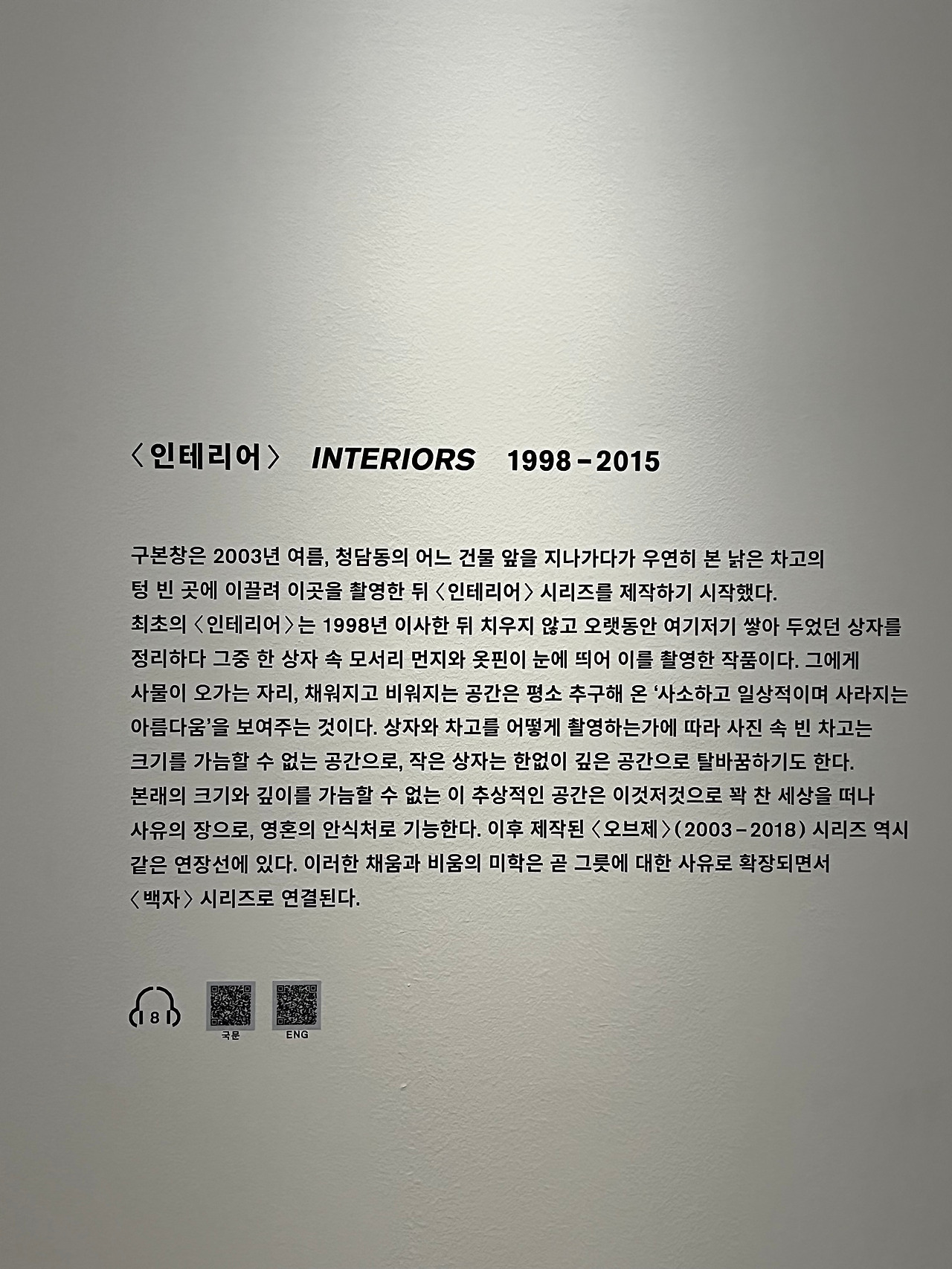 〈인테리어〉 INTERIORS 1998-2015

구본창은 2003년 여름, 청담동의 어느 건물 앞을 지나가다가 우연히 본 낡은 차고의 텅 빈 곳에 이끌려 이곳을 촬영한 뒤 〈인테리어〉 시리즈를 제작하기 시작했다. 최초의 〈인테리어〉는 1998년 이사한 뒤 치우지 않고 오랫동안 여기저기 쌓아 두었던 상자를 정리하다 그중 한 상자 속 모서리 먼지와 옷핀이 눈에 띄어 이를 촬영한 작품이다. 그에게 사물이 오가는 자리, 채워지고 비워지는 공간은 평소 추구해 온 '사소하고 일상적이며 사라지는 아름다움'을 보여주는 것이다. 상자와 차고를 어떻게 촬영하는가에 따라 사진 속 빈 차고는 크기를 가늠할 수 없는 공간으로, 작은 상자는 한없이 깊은 공간으로 탈바꿈하기도 한다. 본래의 크기와 깊이를 가늠할 수 없는 이 추상적인 공간은 이것저것으로 꽉 찬 세상을 떠나 사유의 장으로, 영혼의 안식처로 기능한다. 이후 제작된 〈오브제〉(2003-2018) 시리즈 역시 같은 연장선에 있다. 이러한 채움과 비움의 미학은 곧 그릇에 대한 사유로 확장되면서 〈백자〉 시리즈로 연결된다.

8
국문
ENG